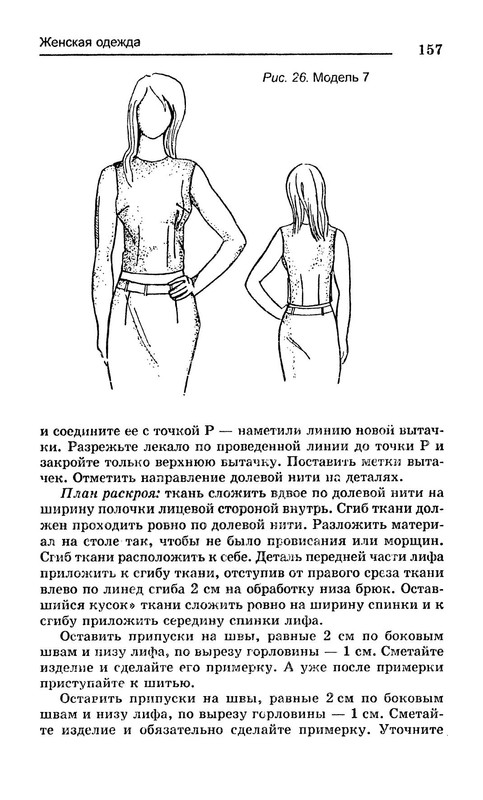 Женская одежда

157

Рис. 26. Модель 7

и соедините ее с точкой Р — наметили линию новой вытачки. Разрежьте лекало по проведенной линии до точки Р и закройте только верхнюю вытачку. Поставить метки вытачек. Отметить направление долевой нити на деталях.

План раскроя: ткань сложить вдвое по долевой нити на ширину полочки лицевой стороной внутрь. Сгиб ткани должен проходить ровно по долевой нити. Разложить материал на столе так, чтобы не было провисания или морщин. Сгиб ткани расположить к себе. Деталь передней части лифа приложить к сгибу ткани, отступив от правого среза ткани влево по линед сгиба 2 см на обработку низа брюк. Оставшийся кусок» ткани сложить ровно на ширину спинки и к сгибу приложить середину спинки лифа.

Оставить припуски на швы, равные 2 см по боковым швам и низу лифа, по вырезу горловины — 1 см. Сметайте изделие и сделайте его примерку. А уже после примерки приступайте к шитью.

Оставить припуски на швы, равные 2 см по боковым швам и низу лифа, по вырезу горловины — 1 см. Сметайте изделие и обязательно сделайте примерку. Уточните